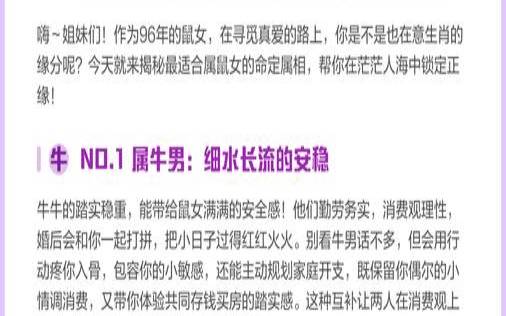 嗨~姐妹们！作为96年的鼠女，在寻觅真爱的路上，你是不是也在意生肖的缘分呢？今天就来揭秘最适合属鼠女的命定属相，帮你在茫茫人海中锁定正缘！

牛 NO.1 属牛男：细水长流的安稳

牛牛的踏实稳重，能带给鼠女满满的安全感！他们勤劳务实，消费观理性，婚后会和你一起打拼，把小日子过得红红火火。别看牛男话不多，但会用行动疼你入骨，包容你的小敏感，还能主动规划家庭开支，既保留你偶尔的小情调消费，又带你体验共同存钱买房的踏实感。这种互补让两人在消费观上